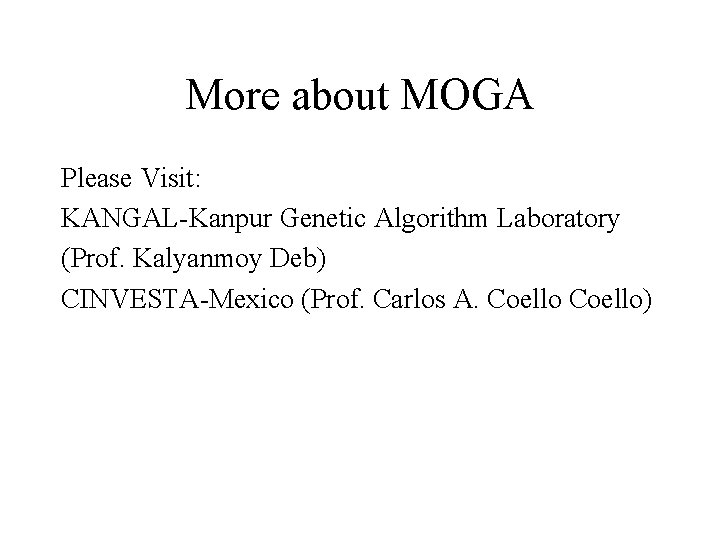 More about MOGA

Please Visit:
KANGAL-Kanpur Genetic Algorithm Laboratory
(Prof. Kalyanmoy Deb)
CINVESTA-Mexico (Prof. Carlos A. Coello Coello)